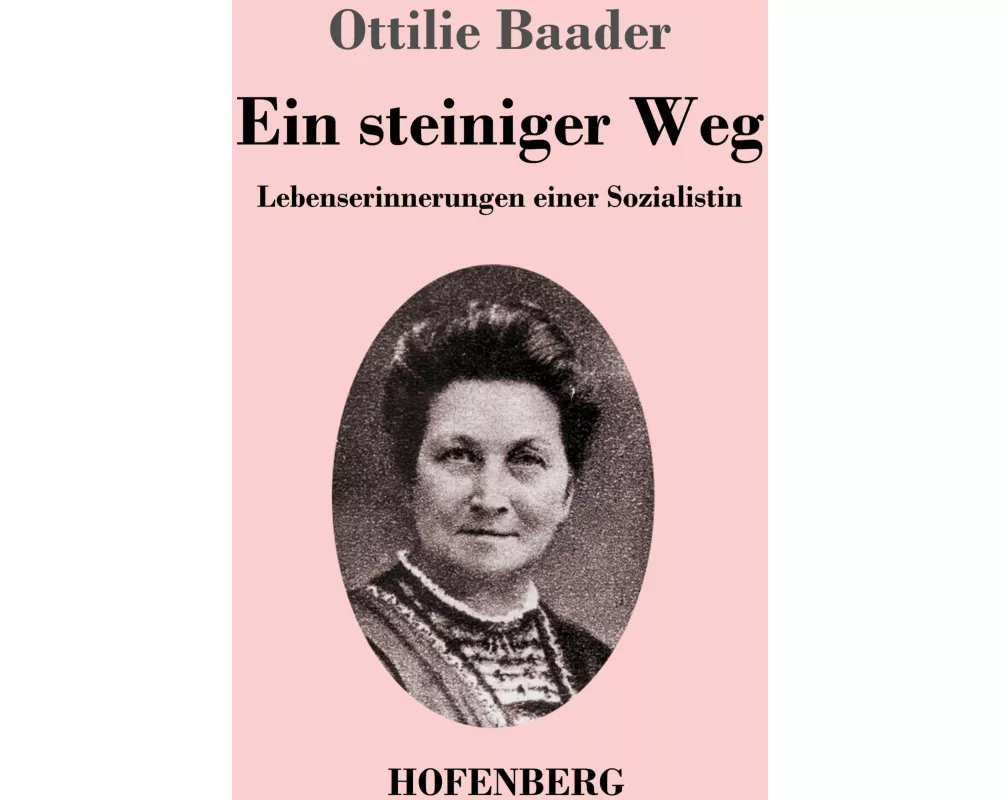 Ottilie Baader

Ein steiniger Weg

Lebenserinnerungen einer Sozialistin

HOFENBERG